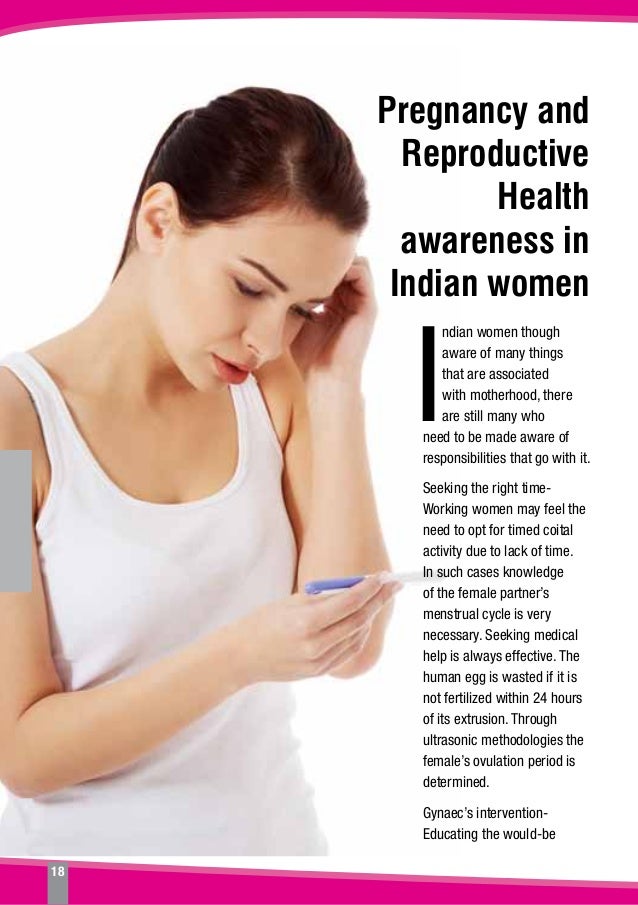 Pregnancy and Reproductive Health awareness in Indian women

Indian women though aware of many things that are associated with motherhood, there are still many who need to be made aware of responsibilities that go with it.

Seeking the right time- Working women may feel the need to opt for timed coital activity due to lack of time. In such cases knowledge of the female partner's menstrual cycle is very necessary. Seeking medical help is always effective. The human egg is wasted if it is not fertilized within 24 hours of its extrusion. Through ultrasonic methodologies the female's ovulation period is determined.

Gynaec's intervention- Educating the would-be

18